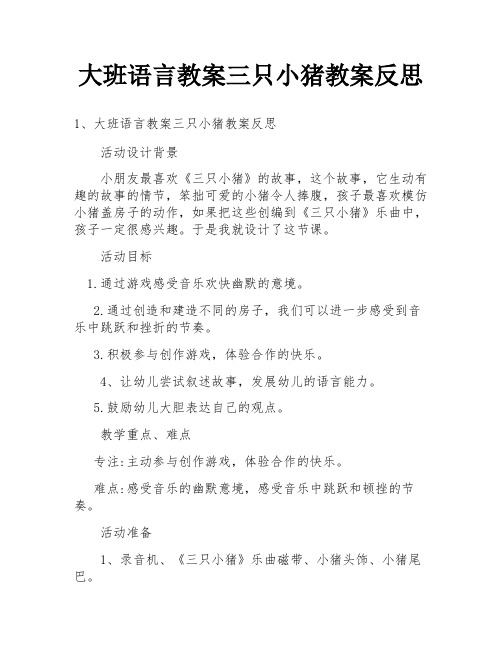 大班语言教案三只小猪教案反思

1、大班语言教案三只小猪教案反思

活动设计背景

小朋友最喜欢《三只小猪》的故事，这个故事，它生动有趣的故事的情节，笨拙可爱的小猪令人捧腹，孩子最喜欢模仿小猪盖房子的动作，如果把这些创编到《三只小猪》乐曲中，孩子一定很感兴趣。于是我就设计了这节课。

活动目标

1.通过游戏感受音乐欢快幽默的意境。

2.通过创造和建造不同的房子，我们可以进一步感受到音乐中跳跃和挫折的节奏。

3.积极参与创作游戏，体验合作的快乐。

4、让幼儿尝试叙述故事，发展幼儿的语言能力。

5.鼓励幼儿大胆表达自己的观点。

教学重点、难点

专注:主动参与创作游戏，体验合作的快乐。

难点:感受音乐的幽默意境，感受音乐中跳跃和顿挫的节奏。

活动准备

1、录音机、《三只小猪》乐曲磁带、小猪头饰、小猪尾巴。